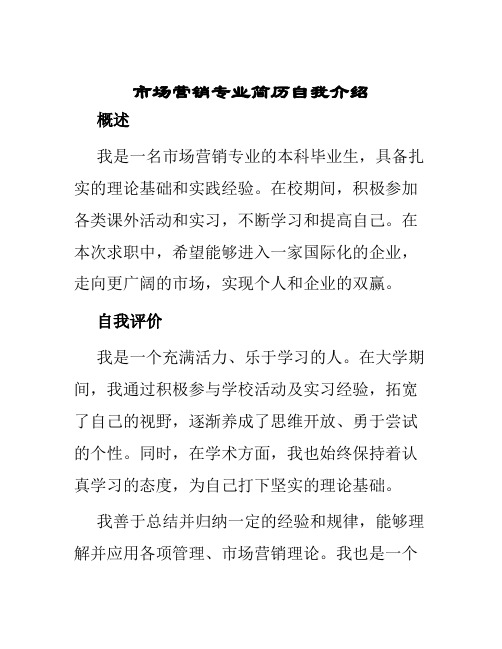 市场营销专业简历自我介绍

概述

我是一名市场营销专业的本科毕业生，具备扎实的理论基础和实践经验。在校期间，积极参加各类课外活动和实习，不断学习和提高自己。在本次求职中，希望能够进入一家国际化的企业，走向更广阔的市场，实现个人和企业的双赢。

自我评价

我是一个充满活力、乐于学习的人。在大学期间，我通过积极参与学校活动及实习经验，拓宽了自己的视野，逐渐养成了思维开放、勇于尝试的个性。同时，在学术方面，我也始终保持着认真学习的态度，为自己打下坚实的理论基础。

我善于总结并归纳一定的经验和规律，能够理解并应用各项管理、市场营销理论。我也是一个